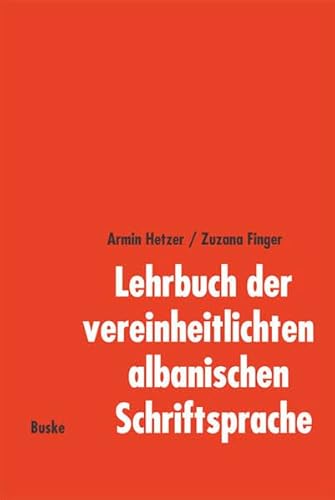 Armin Hetzer / Zuzana Finger

Lehrbuch der vereinheitlichten albanischen Schriftsprache

Buske